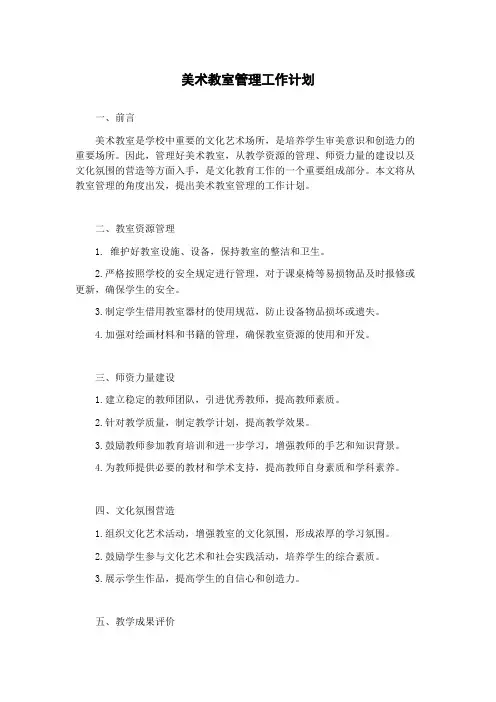 美术教室管理工作计划

一、前言

美术教室是学校中重要的文化艺术场所，是培养学生审美意识和创造力的重要场所。因此，管理好美术教室，从教学资源的管理、师资力量的建设以及文化氛围的营造等方面入手，是文化教育工作的一个重要组成部分。本文将从教室管理的角度出发，提出美术教室管理的工作计划。

二、教室资源管理

1. 维护好教室设施、设备，保持教室的整洁和卫生。

2. 严格按照学校的安全规定进行管理，对于课桌椅等易损物品及时报修或更新，确保学生的安全。

3. 制定学生借用教室器材的使用规范，防止设备物品损坏或遗失。

4. 加强对绘画材料和书籍的管理，确保教室资源的使用和开发。

三、师资力量建设

1. 建立稳定的教师团队，引进优秀教师，提高教师素质。

2. 针对教学质量，制定教学计划，提高教学效果。

3. 鼓励教师参加教育培训和进一步学习，增强教师的手艺和知识背景。

4. 为教师提供必要的教材和学术支持，提高教师自身素质和学科素养。

四、文化氛围营造

1. 组织文化艺术活动，增强教室的文化氛围，形成浓厚的学习氛围。

2. 鼓励学生参与文化艺术和社会实践活动，培养学生的综合素质。

3. 展示学生作品，提高学生的自信心和创造力。

五、教学成果评价